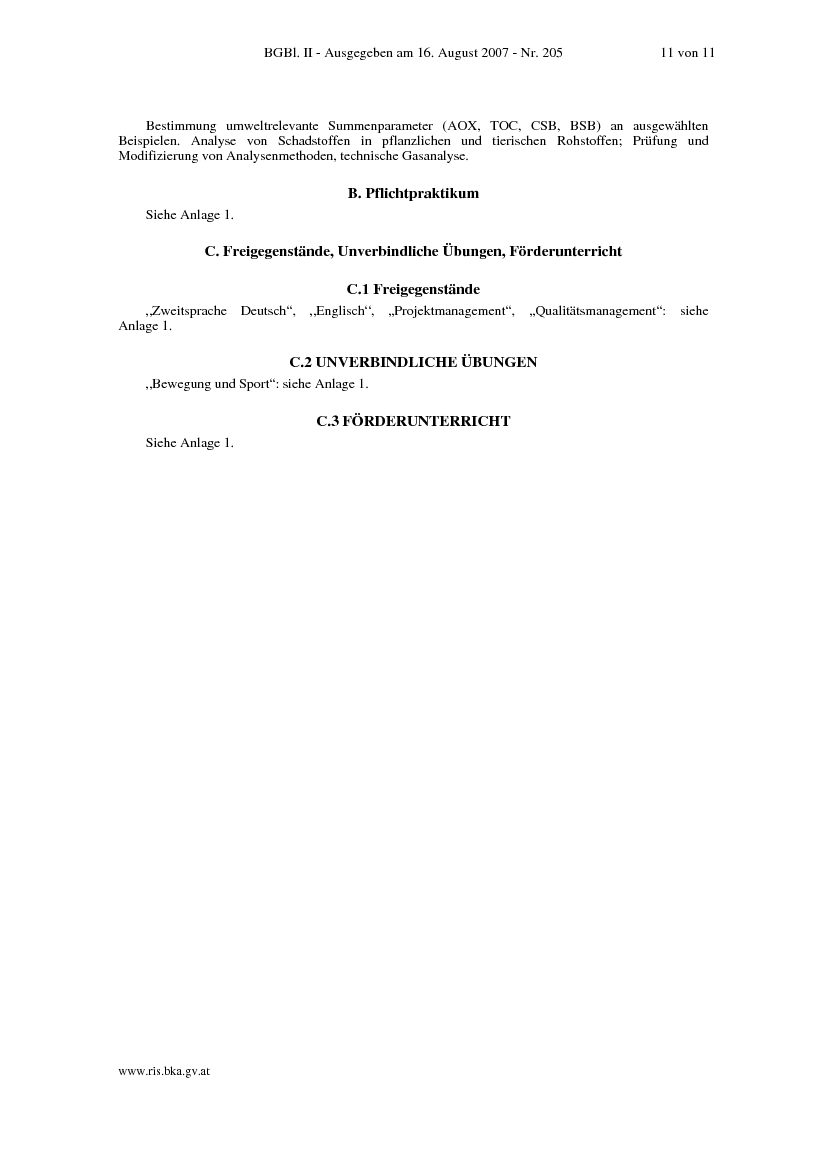 BGBl. II - Ausgegeben am 16. August 2007 - Nr. 205 11 von 11

Bestimmung umweltrelevante Summenparameter (AOX, TOC, CSB, BSB) an ausgewählten Beispielen. Analyse von Schadstoffen in pflanzlichen und tierischen Rohstoffen; Prüfung und Modifizierung von Analysenmethoden, technische Gasanalyse.

B. Pflichtpraktikum

Siehe Anlage 1.

C. Freigegenstände, Unverbindliche Übungen, Förderunterricht

C.1 Freigegenstände

„Zweitsprache Deutsch“, „Englisch“, „Projektmanagement“, „Qualitätsmanagement“: siehe Anlage 1.

C.2 UNVERBINDLICHE ÜBUNGEN

„Bewegung und Sport“: siehe Anlage 1.

C.3 FÖRDERUNTERRICHT

Siehe Anlage 1.

www.ris.bka.gv.at